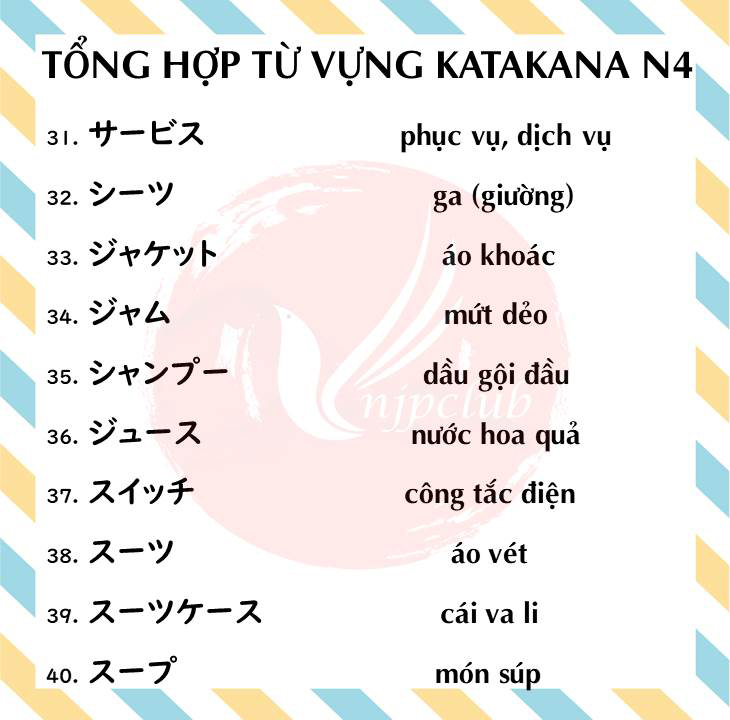 TỔNG HỢP TỪ VỰNG KATAKANA N4

31. サービス phục vụ, dịch vụ

32. シーツ ga (giường)

33. ジャケット áo khoác

34. ジャム mứt dẻo

35. シャンプー dầu gội đầu

36. ジュース nước hoa quả

37. スイッチ công tắc điện

38. スーツ áo vét

39. スーツケース cái va li

40. スープ món súp

njpclub